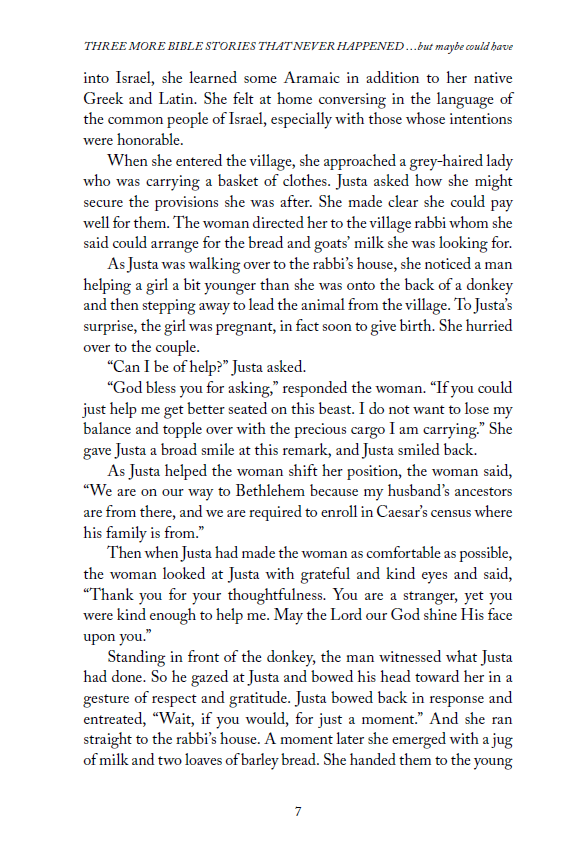 THREE MORE BIBLE STORIES THAT NEVER HAPPENED ...but maybe could have

into Israel, she learned some Aramaic in addition to her native Greek and Latin. She felt at home conversing in the language of the common people of Israel, especially with those whose intentions were honorable.

When she entered the village, she approached a grey-haired lady who was carrying a basket of clothes. Justa asked how she might secure the provisions she was after. She made clear she could pay well for them. The woman directed her to the village rabbi whom she said could arrange for the bread and goats' milk she was looking for.

As Justa was walking over to the rabbi's house, she noticed a man helping a girl a bit younger than she was onto the back of a donkey and then stepping away to lead the animal from the village. To Justa's surprise, the girl was pregnant, in fact soon to give birth. She hurried over to the couple.

"Can I be of help?" Justa asked.

"God bless you for asking," responded the woman. "If you could just help me get better seated on this beast. I do not want to lose my balance and topple over with the precious cargo I am carrying." She gave Justa a broad smile at this remark, and Justa smiled back.

As Justa helped the woman shift her position, the woman said, "We are on our way to Bethlehem because my husband's ancestors are from there, and we are required to enroll in Caesar's census where his family is from."

Then when Justa had made the woman as comfortable as possible, the woman looked at Justa with grateful and kind eyes and said, "Thank you for your thoughtfulness. You are a stranger, yet you were kind enough to help me. May the Lord our God shine His face upon you."

Standing in front of the donkey, the man witnessed what Justa had done. So he gazed at Justa and bowed his head toward her in a gesture of respect and gratitude. Justa bowed back in response and entreated, "Wait, if you would, for just a moment." And she ran straight to the rabbi's house. A moment later she emerged with a jug of milk and two loaves of barley bread. She handed them to the young

7